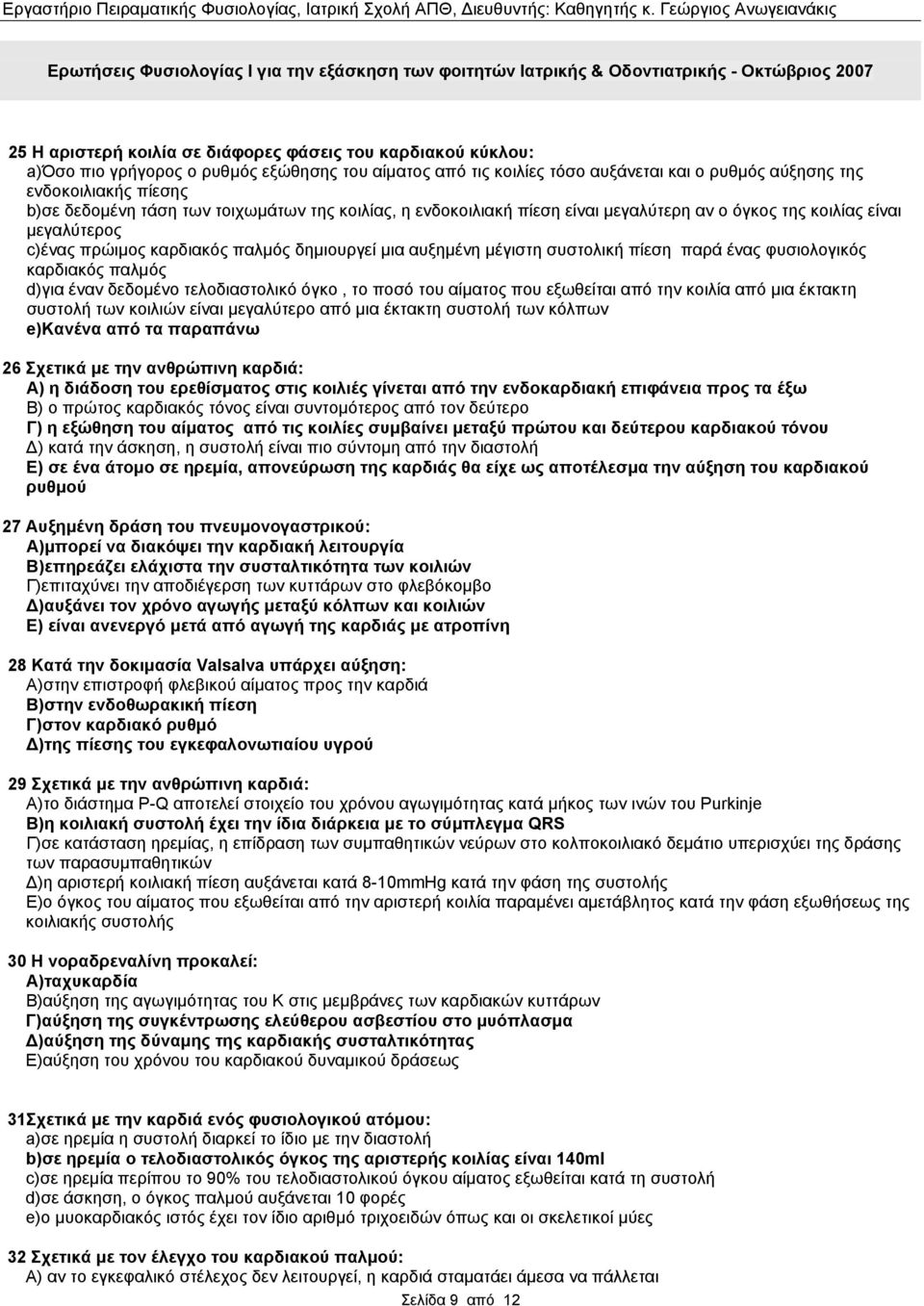 Εργαστήριο Πειραματικής Φυσιολογίας, Ιατρική Σχολή ΑΠΘ, Διευθυντής: Καθηγητής κ. Γεώργιος Ανωγειανάκις

Ερωτήσεις Φυσιολογίας Ι για την εξάσκηση των φοιτητών Ιατρικής & Οδοντιατρικής - Οκτώβριος 2007

25 Η αριστερή κοιλία σε διάφορες φάσεις του καρδιακού κύκλου:
a)Όσο πιο γρήγορος ο ρυθμός εξώθησης του αίματος από τις κοιλίες τόσο αυξάνεται και ο ρυθμός αύξησης της ενδοκοιλιακής πίεσης
b)σε δεδομένη τάση των τοιχωμάτων της κοιλίας, η ενδοκοιλιακή πίεση είναι μεγαλύτερη αν ο όγκος της κοιλίας είναι μεγαλύτερος
c)ένας πρώιμος καρδιακός παλμός δημιουργεί μια αυξημένη μέγιστη συστολική πίεση παρά ένας φυσιολογικός καρδιακός παλμός
d)για έναν δεδομένο τελοδιαστολικό όγκο , το ποσό του αίματος που εξωθείται από την κοιλία από μια έκτακτη συστολή των κοιλιών είναι μεγαλύτερο από μια έκτακτη συστολή των κόλπων
e)Κανένα από τα παραπάνω

26 Σχετικά με την ανθρώπινη καρδιά:
Α) η διάδοση του ερεθίσματος στις κοιλιές γίνεται από την ενδοκαρδιακή επιφάνεια προς τα έξω
Β) ο πρώτος καρδιακός τόνος είναι συντομότερος από τον δεύτερο
Γ) η εξώθηση του αίματος από τις κοιλίες συμβαίνει μεταξύ πρώτου και δεύτερου καρδιακού τόνου
Δ) κατά την άσκηση, η συστολή είναι πιο σύντομη από την διαστολή
Ε) σε ένα άτομο σε ηρεμία, απονεύρωση της καρδιάς θα είχε ως αποτέλεσμα την αύξηση του καρδιακού ρυθμού

27 Αυξημένη δράση του πνευμονογαστρικού:
Α)μπορεί να διακόψει την καρδιακή λειτουργία
Β)επηρεάζει ελάχιστα την συσταλτικότητα των κοιλιών
Γ)επιταχύνει την αποδιέγερση των κυττάρων στο φλεβόκομβο
Δ)αυξάνει τον χρόνο αγωγής μεταξύ κόλπων και κοιλιών
Ε) είναι ανενεργό μετά από αγωγή της καρδιάς με ατροπίνη

28 Κατά την δοκιμασία Valsalva υπάρχει αύξηση:
Α)στην επιστροφή φλεβικού αίματος προς την καρδιά
Β)στην ενδοθωρακική πίεση
Γ)στον καρδιακό ρυθμό
Δ)της πίεσης του εγκεφαλονωτιαίου υγρού

29 Σχετικά με την ανθρώπινη καρδιά:
Α)το διάστημα P-Q αποτελεί στοιχείο του χρόνου αγωγιμότητας κατά μήκος των ινών του Purkinje
Β)η κοιλιακή συστολή έχει την ίδια διάρκεια με το σύμπλεγμα QRS
Γ)σε κατάσταση ηρεμίας, η επίδραση των συμπαθητικών νεύρων στο κολποκοιλιακό δεμάτιο υπερισχύει της δράσης των παρασυμπαθητικών
Δ)η αριστερή κοιλιακή πίεση αυξάνεται κατά 8-10mmHg κατά την φάση της συστολής
Ε)ο όγκος του αίματος που εξωθείται από την αριστερή κοιλία παραμένει αμετάβλητος κατά την φάση εξωθήσεως της κοιλιακής συστολής

30 Η νοραδρεναλίνη προκαλεί:
Α)ταχυκαρδία
Β)αύξηση της αγωγιμότητας του Κ στις μεμβράνες των καρδιακών κυττάρων
Γ)αύξηση της συγκέντρωσης ελεύθερου ασβεστίου στο μυόπλασμα
Δ)αύξηση της δύναμης της καρδιακής συσταλτικότητας
Ε)αύξηση του χρόνου του καρδιακού δυναμικού δράσεως

31Σχετικά με την καρδιά ενός φυσιολογικού ατόμου:
a)σε ηρεμία η συστολή διαρκεί το ίδιο με την διαστολή
b)σε ηρεμία ο τελοδιαστολικός όγκος της αριστερής κοιλίας είναι 140ml
c)σε ηρεμία περίπου το 90% του τελοδιαστολικού όγκου αίματος εξωθείται κατά τη συστολή
d)σε άσκηση, ο όγκος παλμού αυξάνεται 10 φορές
e)ο μυοκαρδιακός ιστός έχει τον ίδιο αριθμό τριχοειδών όπως και οι σκελετικοί μύες

32 Σχετικά με τον έλεγχο του καρδιακού παλμού:
Α) αν το εγκεφαλικό στέλεχος δεν λειτουργεί, η καρδιά σταματάει άμεσα να πάλλεται

Σελίδα 9 από 12